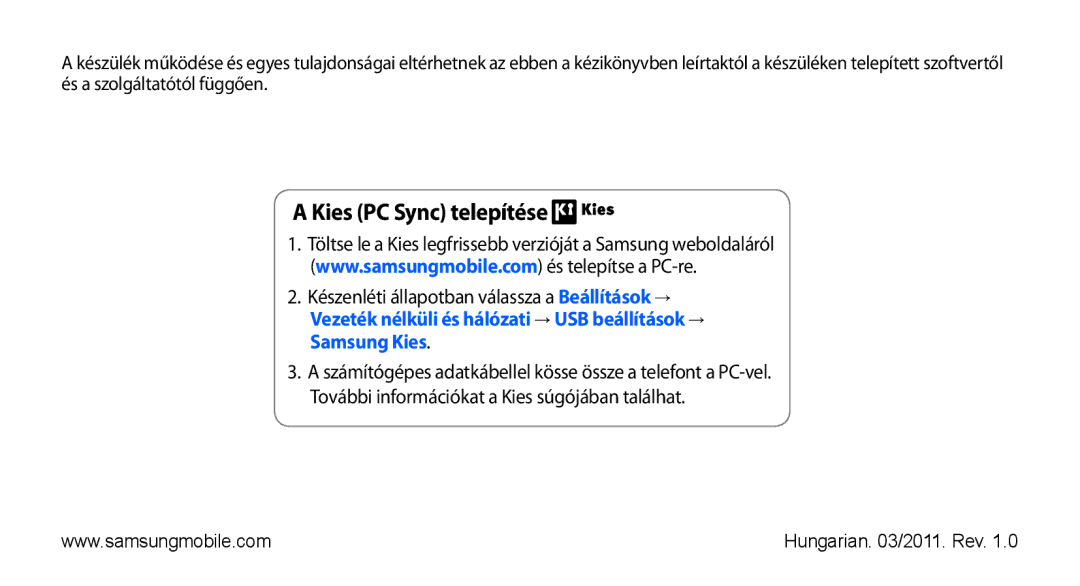 A készülék működése és egyes tulajdonságai eltérhetnek az ebben a kézikönyvben leírtaktól a készüléken telepített szoftvertől és a szolgáltatótól függően.

A Kies (PC Sync) telepítése Kies

1. Töltse le a Kies legfrissebb verzióját a Samsung weboldaláról (www.samsungmobile.com) és telepítse a PC-re.

2. Készenléti állapotban válassza a Beállítások → Vezeték nélküli és hálózati → USB beállítások → Samsung Kies.

3. A számítógépes adatkábellel kösse össze a telefont a PC-vel. További információkat a Kies súgójában találhat.

www.samsungmobile.com

Hungarian. 03/2011. Rev. 1.0